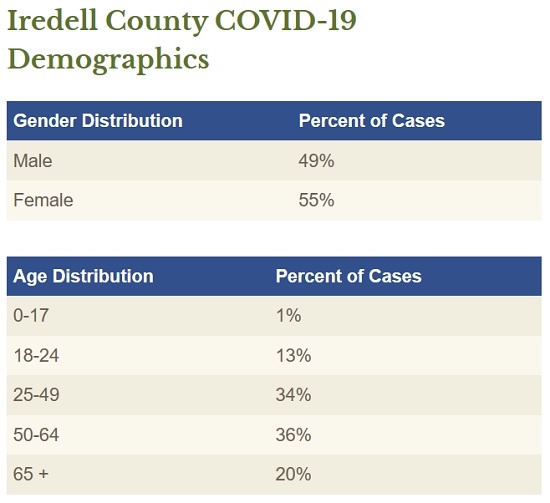 Iredell County COVID-19 Demographics

| Gender Distribution | Percent of Cases |
|---|---|
| Male | 49% |
| Female | 55% |

| Age Distribution | Percent of Cases |
|---|---|
| 0-17 | 1% |
| 18-24 | 13% |
| 25-49 | 34% |
| 50-64 | 36% |
| 65 + | 20% |